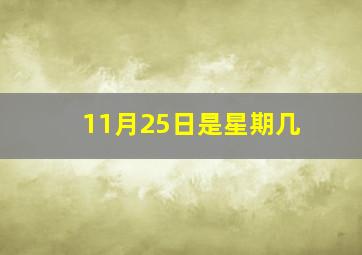 11月25日是星期几